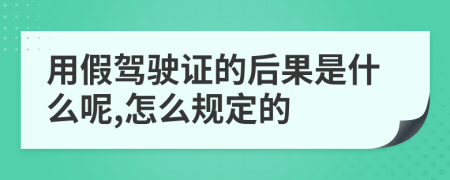 用假驾驶证的后果是什么呢,怎么规定的